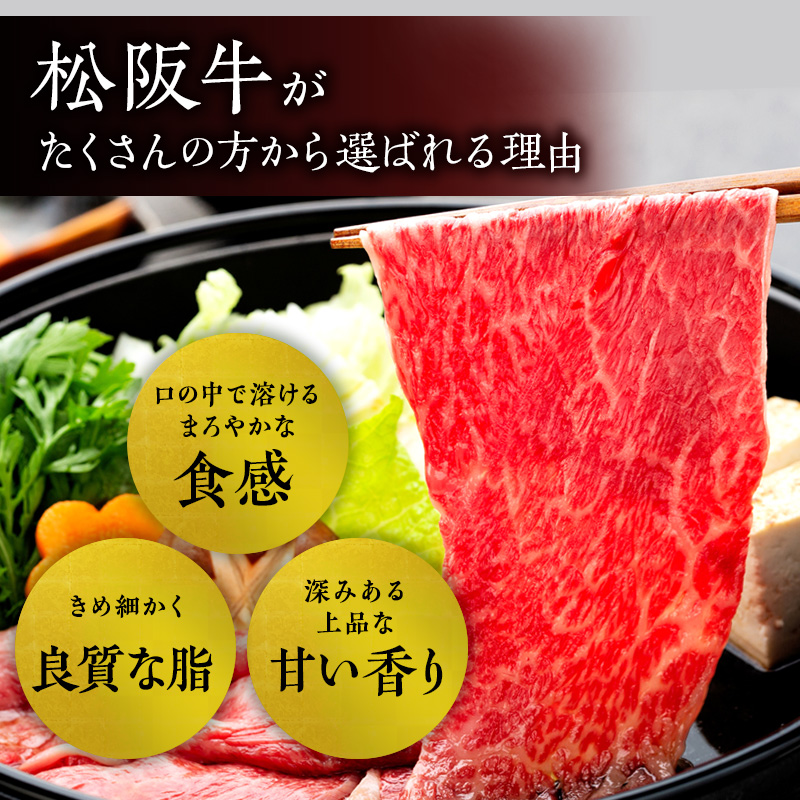 松阪牛が
たくさんの方から選ばれる理由

口の中で溶ける
まろやかな
食感

きめ細かく
良質な脂

深みある
上品な
甘い香り